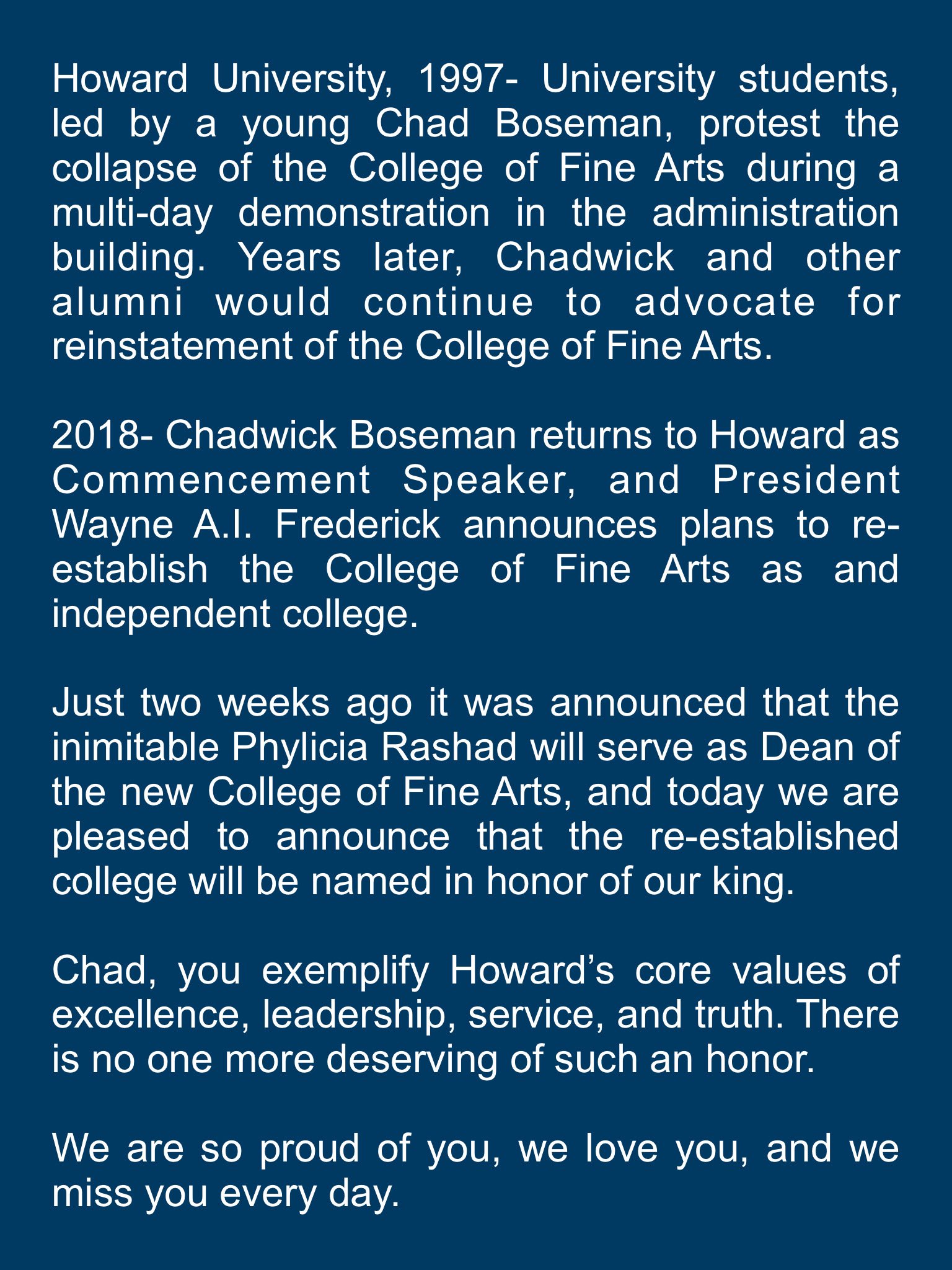 Howard University, 1997- University students, led by a young Chad Boseman, protest the collapse of the College of Fine Arts during a multi-day demonstration in the administration building. Years later, Chadwick and other alumni would continue to advocate for reinstatement of the College of Fine Arts.

2018- Chadwick Boseman returns to Howard as Commencement Speaker, and President Wayne A.I. Frederick announces plans to re-establish the College of Fine Arts as and independent college.

Just two weeks ago it was announced that the inimitable Phylicia Rashad will serve as Dean of the new College of Fine Arts, and today we are pleased to announce that the re-established college will be named in honor of our king.

Chad, you exemplify Howard's core values of excellence, leadership, service, and truth. There is no one more deserving of such an honor.

We are so proud of you, we love you, and we miss you every day.